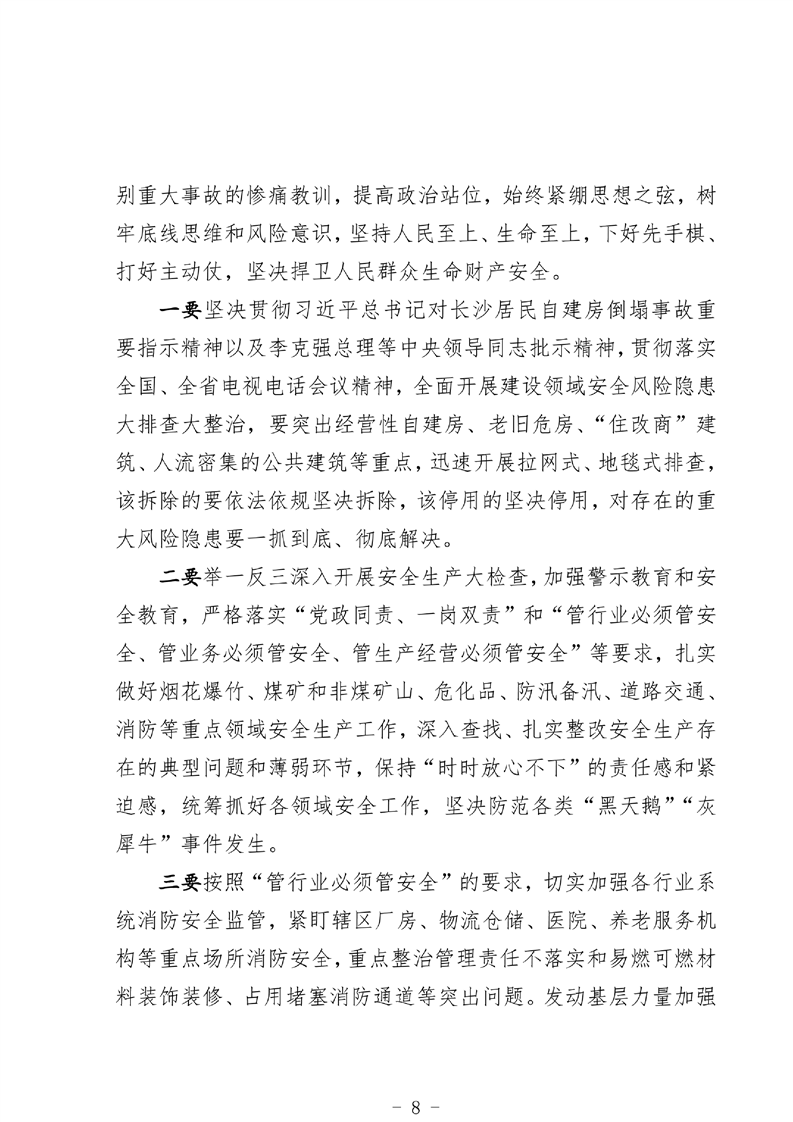 别重大事故的惨痛教训，提高政治站位，始终紧绷思想之弦，树牢底线思维和风险意识，坚持人民至上、生命至上，下好先手棋、打好主动仗，坚决捍卫人民群众生命财产安全。

一要坚决贯彻习近平总书记对长沙居民自建房倒塌事故重要指示精神以及李克强总理等中央领导同志批示精神，贯彻落实全国、全省电视电话会议精神，全面开展建设领域安全风险隐患大排查大整治，要突出经营性自建房、老旧危房、“住改商”建筑、人流密集的公共建筑等重点，迅速开展拉网式、地毯式排查，该拆除的要依法依规坚决拆除，该停用的坚决停用，对存在的重大风险隐患要一抓到底、彻底解决。

二要举一反三深入开展安全生产大检查，加强警示教育和安全教育，严格落实“党政同责、一岗双责”和“管行业必须管安全、管业务必须管安全、管生产经营必须管安全”等要求，扎实做好烟花爆竹、煤矿和非煤矿山、危化品、防汛备汛、道路交通、消防等重点领域安全生产工作，深入查找、扎实整改安全生产存在的典型问题和薄弱环节，保持“时时放心不下”的责任感和紧迫感，统筹抓好各领域安全工作，坚决防范各类“黑天鹅”“灰犀牛”事件发生。

三要按照“管行业必须管安全”的要求，切实加强各行业系统消防安全监管，紧盯辖区厂房、物流仓储、医院、养老服务机构等重点场所消防安全，重点整治管理责任不落实和易燃可燃材料装饰装修、占用堵塞消防通道等突出问题。发动基层力量加强

－ 8 －